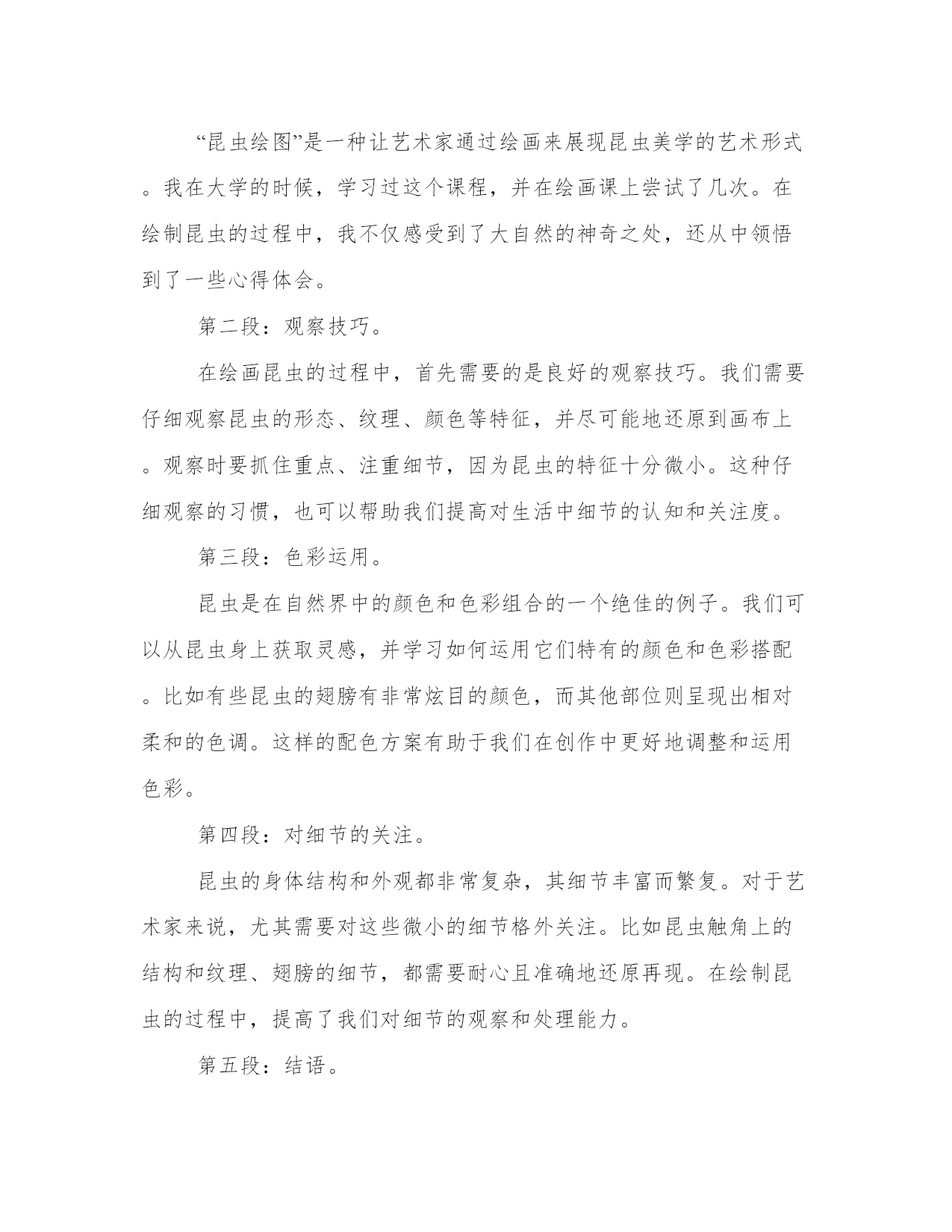 “昆虫绘图”是一种让艺术家通过绘画来展现昆虫美学的艺术形式。我在大学的时候，学习过这个课程，并在绘画课上尝试了几次。在绘制昆虫的过程中，我不仅感受到了大自然的神奇之处，还从中领悟到了一些心得体会。

第二段：观察技巧。

在绘画昆虫的过程中，首先需要的是良好的观察技巧。我们需要仔细观察昆虫的形态、纹理、颜色等特征，并尽可能地还原到画布上。观察时要抓住重点、注重细节，因为昆虫的特征十分微小。这种仔细观察的习惯，也可以帮助我们提高对生活中细节的认知和关注度。

第三段：色彩运用。

昆虫是在自然界中的颜色和色彩组合的一个绝佳的例子。我们可以从昆虫身上获取灵感，并学习如何运用它们特有的颜色和色彩搭配。比如有些昆虫的翅膀有非常炫目的颜色，而其他部位则呈现出相对柔和的色调。这样的配色方案有助于我们在创作中更好地调整和运用色彩。

第四段：对细节的关注。

昆虫的身体结构和外观都非常复杂，其细节丰富而繁复。对于艺术家来说，尤其需要对这些微小的细节格外关注。比如昆虫触角上的结构和纹理、翅膀的细节，都需要耐心且准确地还原再现。在绘制昆虫的过程中，提高了我们对细节的观察和处理能力。

第五段：结语。